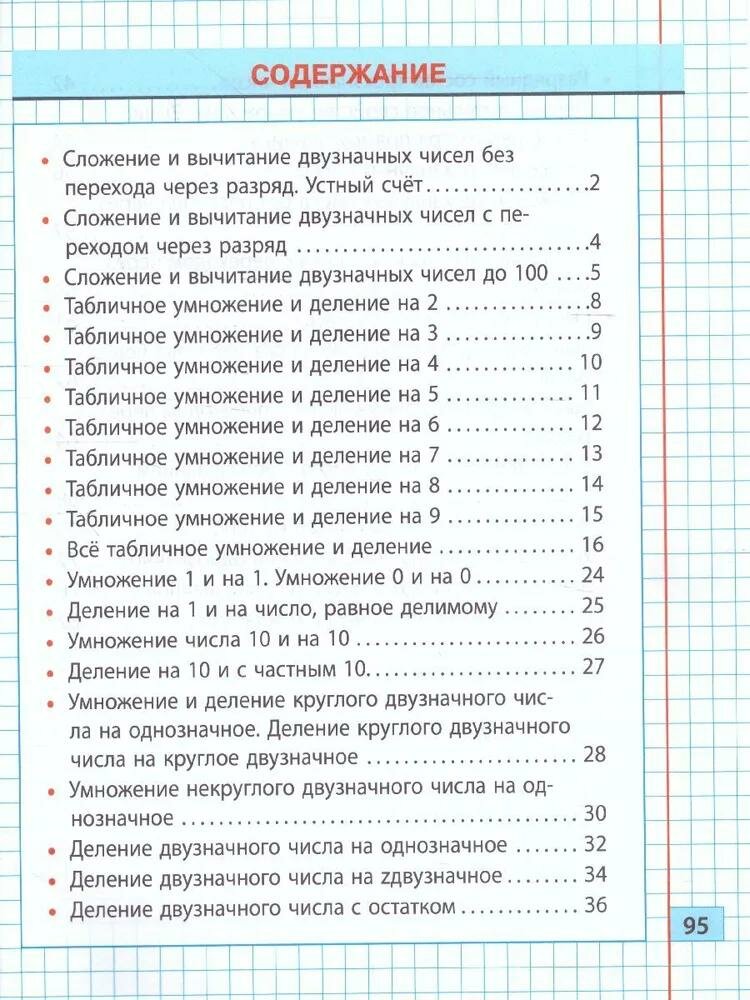 СОДЕРЖАНИЕ

• Сложение и вычитание двузначных чисел без перехода через разряд. Устный счёт 2
• Сложение и вычитание двузначных чисел с переходом через разряд 4
• Сложение и вычитание двузначных чисел до 100 5
• Табличное умножение и деление на 2 8
• Табличное умножение и деление на 3 9
• Табличное умножение и деление на 4 10
• Табличное умножение и деление на 5 11
• Табличное умножение и деление на 6 12
• Табличное умножение и деление на 7 13
• Табличное умножение и деление на 8 14
• Табличное умножение и деление на 9 15
• Всё табличное умножение и деление 16
• Умножение 1 и на 1. Умножение 0 и на 0 24
• Деление на 1 и на число, равное делимому 25
• Умножение числа 10 и на 10 26
• Деление на 10 и с частным 10 27
• Умножение и деление круглого двузначного числа на однозначное. Деление круглого двузначного числа на круглое двузначное 28
• Умножение некруглого двузначного числа на однозначное 30
• Деление двузначного числа на однозначное 32
• Деление двузначного числа на zдвузначное 34
• Деление двузначного числа с остатком 36

95